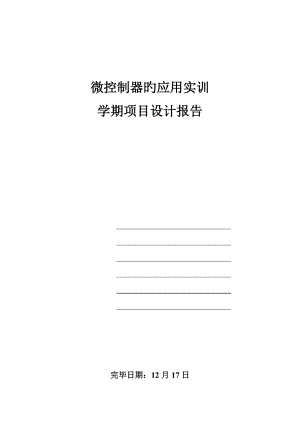 微控制器旳应用实训

学期项目设计报告

完毕日期：12 月 17 日